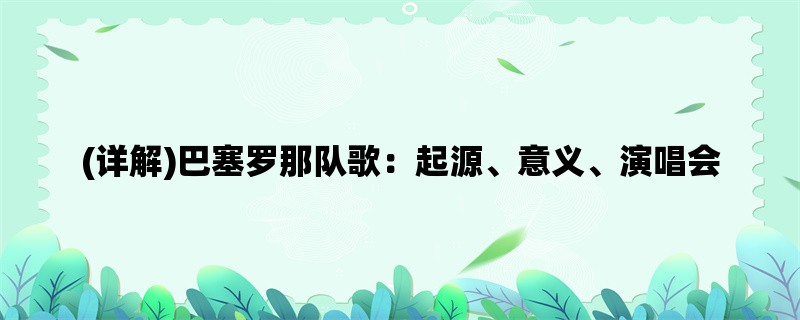 (详解)巴塞罗那队歌：起源、意义、演唱会